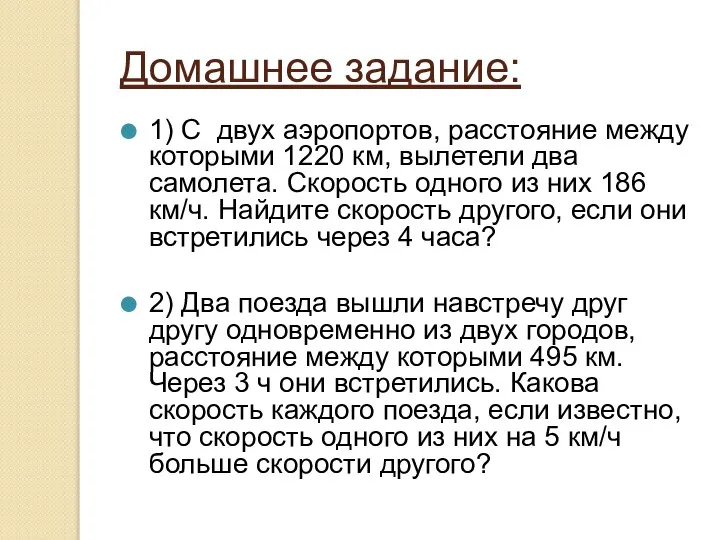 Домашнее задание:

1) С двух аэропортов, расстояние между которыми 1220 км, вылетели два самолета. Скорость одного из них 186 км/ч. Найдите скорость другого, если они встретились через 4 часа?

2) Два поезда вышли навстречу друг другу одновременно из двух городов, расстояние между которыми 495 км. Через 3 ч они встретились. Какова скорость каждого поезда, если известно, что скорость одного из них на 5 км/ч больше скорости другого?